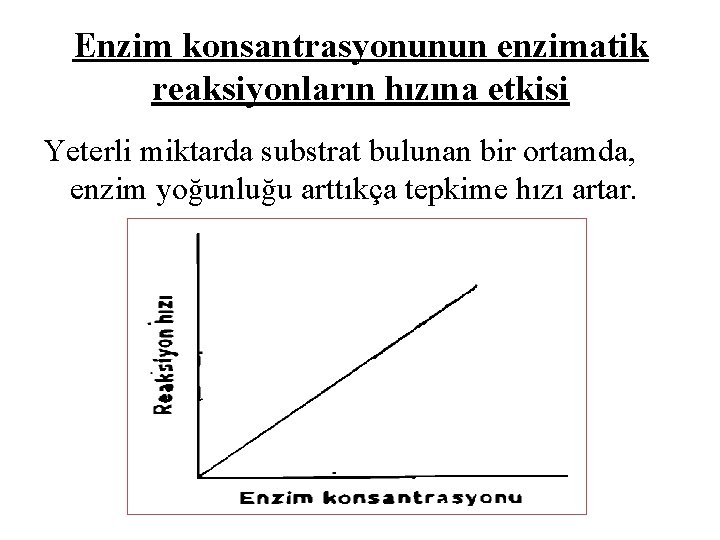 Enzim konsantrasyonunun enzimatik reaksiyonların hızına etkisi

Yeterli miktarda substrat bulunan bir ortamda, enzim yoğunluğu arttıkça tepkime hızı artar.

Reaksiyon hızı

Enzim konsantrasyonu